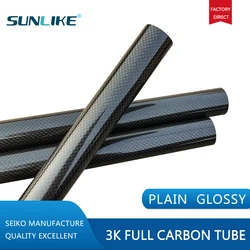 SUNLIKE®

FACTORY DIRECT

PLAIN GLOSSY

SEIKO MANUFACTURE
QUALITY EXCELLENT

3K FULL CARBON TUBE